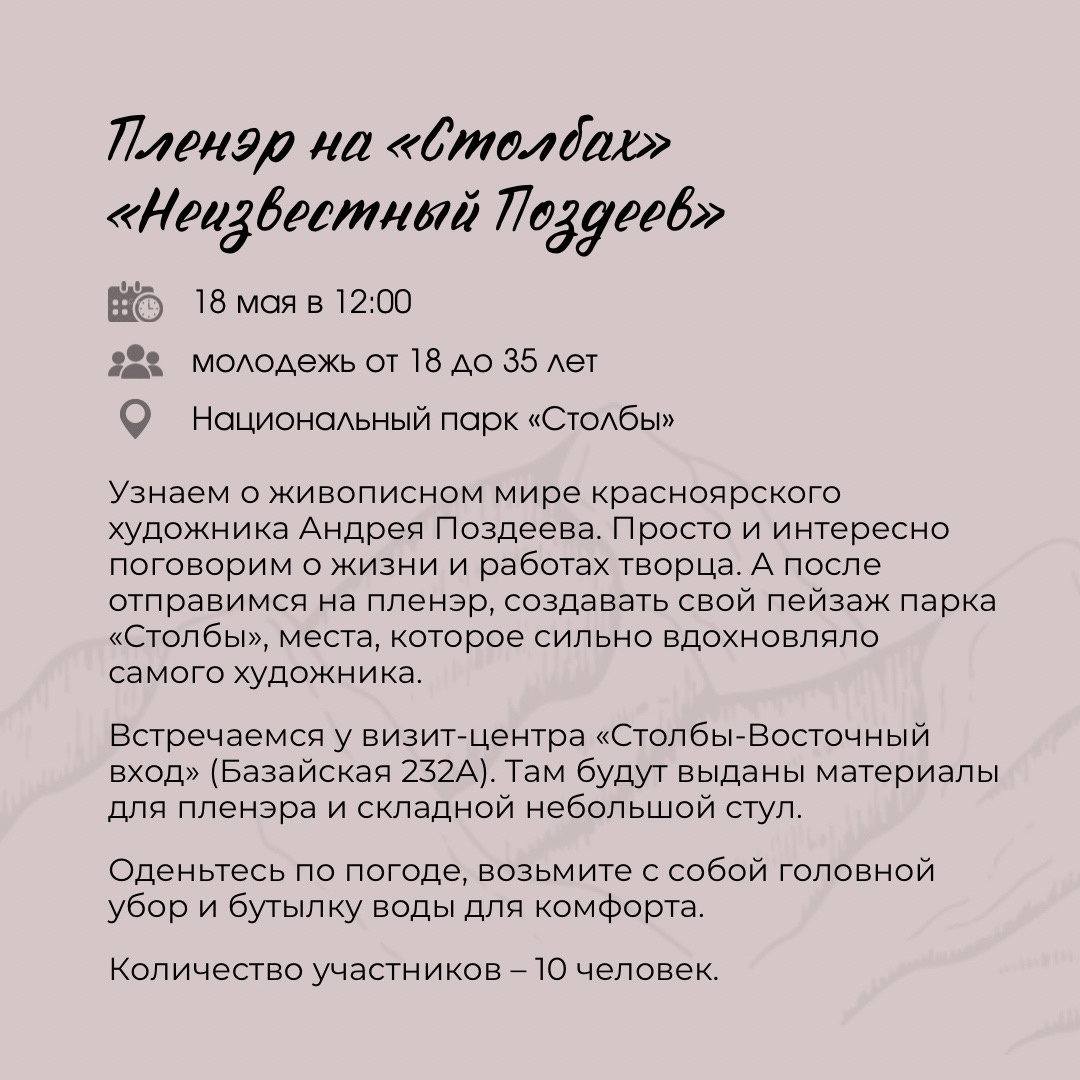 Пленэр на «Столбах»
«Неизвестный Поздеев»

18 мая в 12:00

молодежь от 18 до 35 лет

Национальный парк «Столбы»

Узнаем о живописном мире красноярского художника Андрея Поздеева. Просто и интересно поговорим о жизни и работах творца. А после отправимся на пленэр, создавать свой пейзаж парка «Столбы», места, которое сильно вдохновляло самого художника.

Встречаемся у визит-центра «Столбы-Восточный вход» (Базайская 232А). Там будут выданы материалы для пленэра и складной небольшой стул.

Оденьтесь по погоде, возьмите с собой головной убор и бутылку воды для комфорта.

Количество участников – 10 человек.